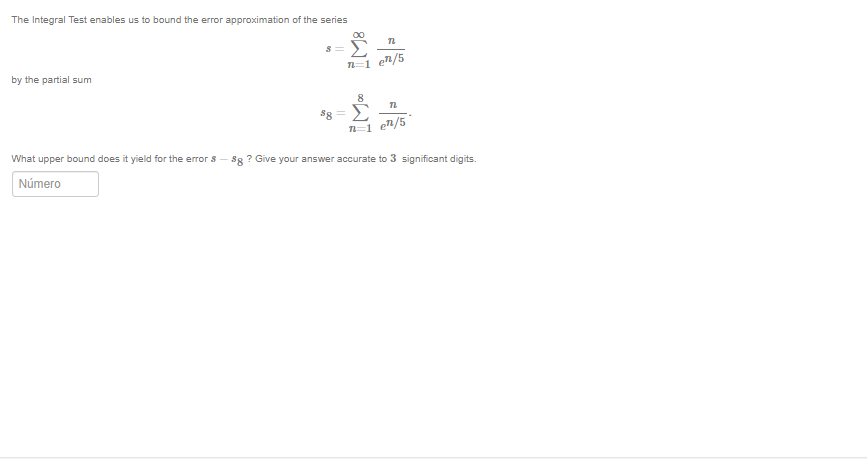 The Integral Test enables us to bound the error approximation of the series

$s = \sum_{n=1}^{\infty} \frac{n}{e^{n/5}}$

by the partial sum

$s_8 = \sum_{n=1}^{8} \frac{n}{e^{n/5}}.$

What upper bound does it yield for the error $s - s_8$ ? Give your answer accurate to $3$ significant digits.

Número